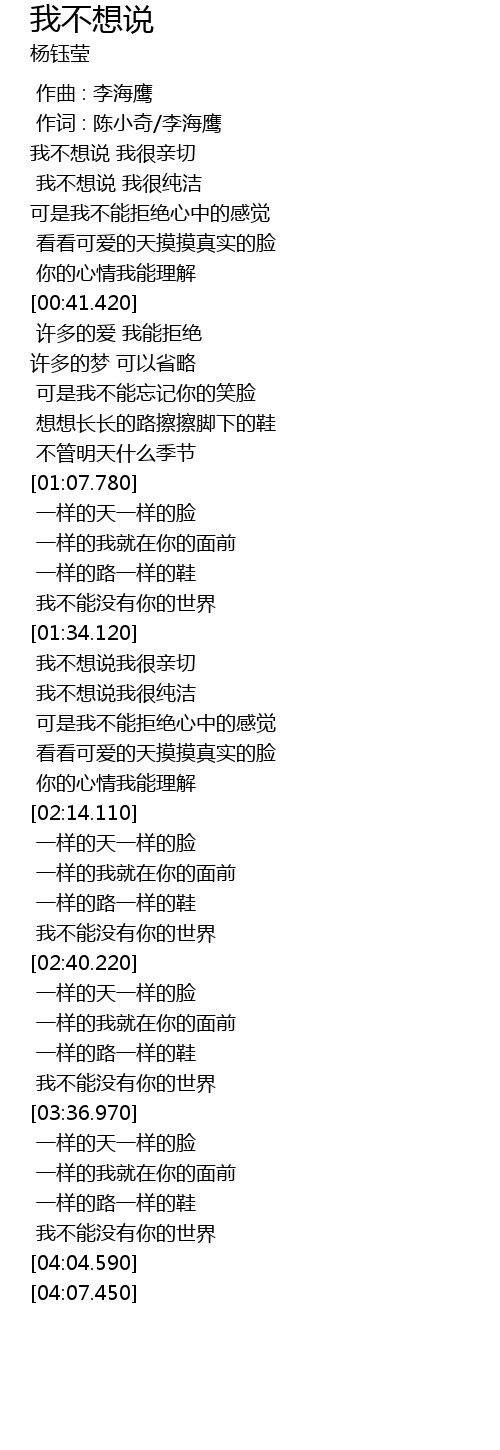 我不想说
杨钰莹

作曲 : 李海鹰
作词 : 陈小奇/李海鹰
我不想说 我很亲切
我不想说 我很纯洁
可是我不能拒绝心中的感觉
看看可爱的天摸摸真实的脸
你的心情我能理解
[00:41.420]
许多的爱 我能拒绝
许多的梦 可以省略
可是我不能忘记你的笑脸
想想长长的路擦擦脚下的鞋
不管明天什么季节
[01:07.780]
一样的天一样的脸
一样的我就在你的面前
一样的路一样的鞋
我不能没有你的世界
[01:34.120]
我不想说我很亲切
我不想说我很纯洁
可是我不能拒绝心中的感觉
看看可爱的天摸摸真实的脸
你的心情我能理解
[02:14.110]
一样的天一样的脸
一样的我就在你的面前
一样的路一样的鞋
我不能没有你的世界
[02:40.220]
一样的天一样的脸
一样的我就在你的面前
一样的路一样的鞋
我不能没有你的世界
[03:36.970]
一样的天一样的脸
一样的我就在你的面前
一样的路一样的鞋
我不能没有你的世界
[04:04.590]
[04:07.450]